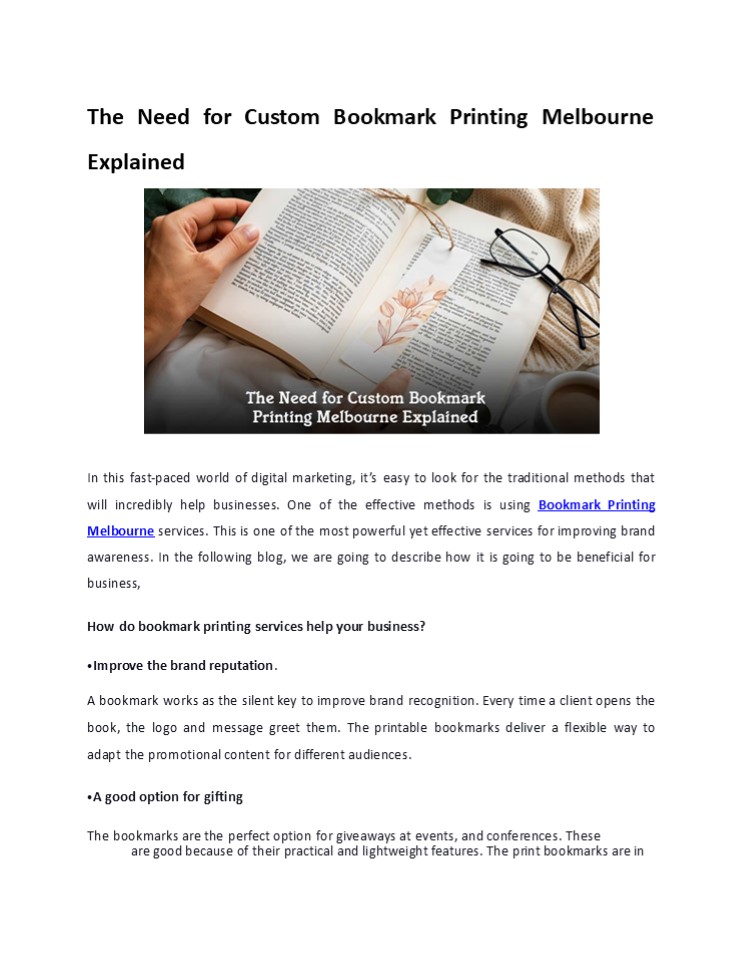 The Need for Custom Bookmark Printing Melbourne Explained

The Need for Custom Bookmark Printing Melbourne Explained

In this fast-paced world of digital marketing, it's easy to look for the traditional methods that will incredibly help businesses. One of the effective methods is using Bookmark Printing Melbourne services. This is one of the most powerful yet effective services for improving brand awareness. In the following blog, we are going to describe how it is going to be beneficial for business,

How do bookmark printing services help your business?

•Improve the brand reputation.

A bookmark works as the silent key to improve brand recognition. Every time a client opens the book, the logo and message greet them. The printable bookmarks deliver a flexible way to adapt the promotional content for different audiences.

•A good option for gifting

The bookmarks are the perfect option for giveaways at events, and conferences. These are good because of their practical and lightweight features. The print bookmarks are in